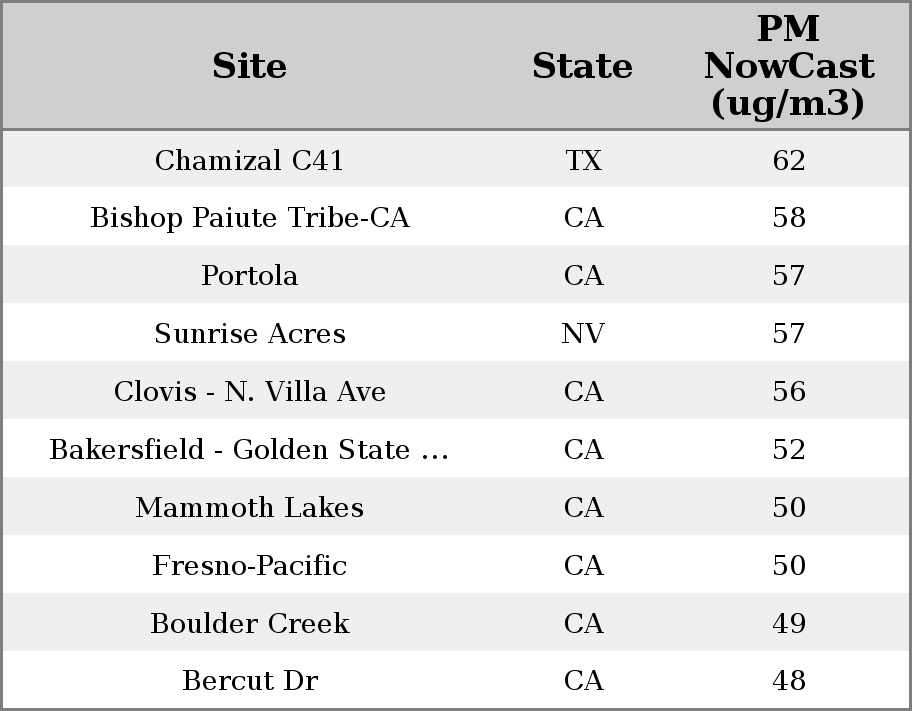 | Site | State | PM NowCast (ug/m3) |
|---|---|---|
| Chamizal C41 | TX | 62 |
| Bishop Paiute Tribe-CA | CA | 58 |
| Portola | CA | 57 |
| Sunrise Acres | NV | 57 |
| Clovis - N. Villa Ave | CA | 56 |
| Bakersfield - Golden State ... | CA | 52 |
| Mammoth Lakes | CA | 50 |
| Fresno-Pacific | CA | 50 |
| Boulder Creek | CA | 49 |
| Bercut Dr | CA | 48 |